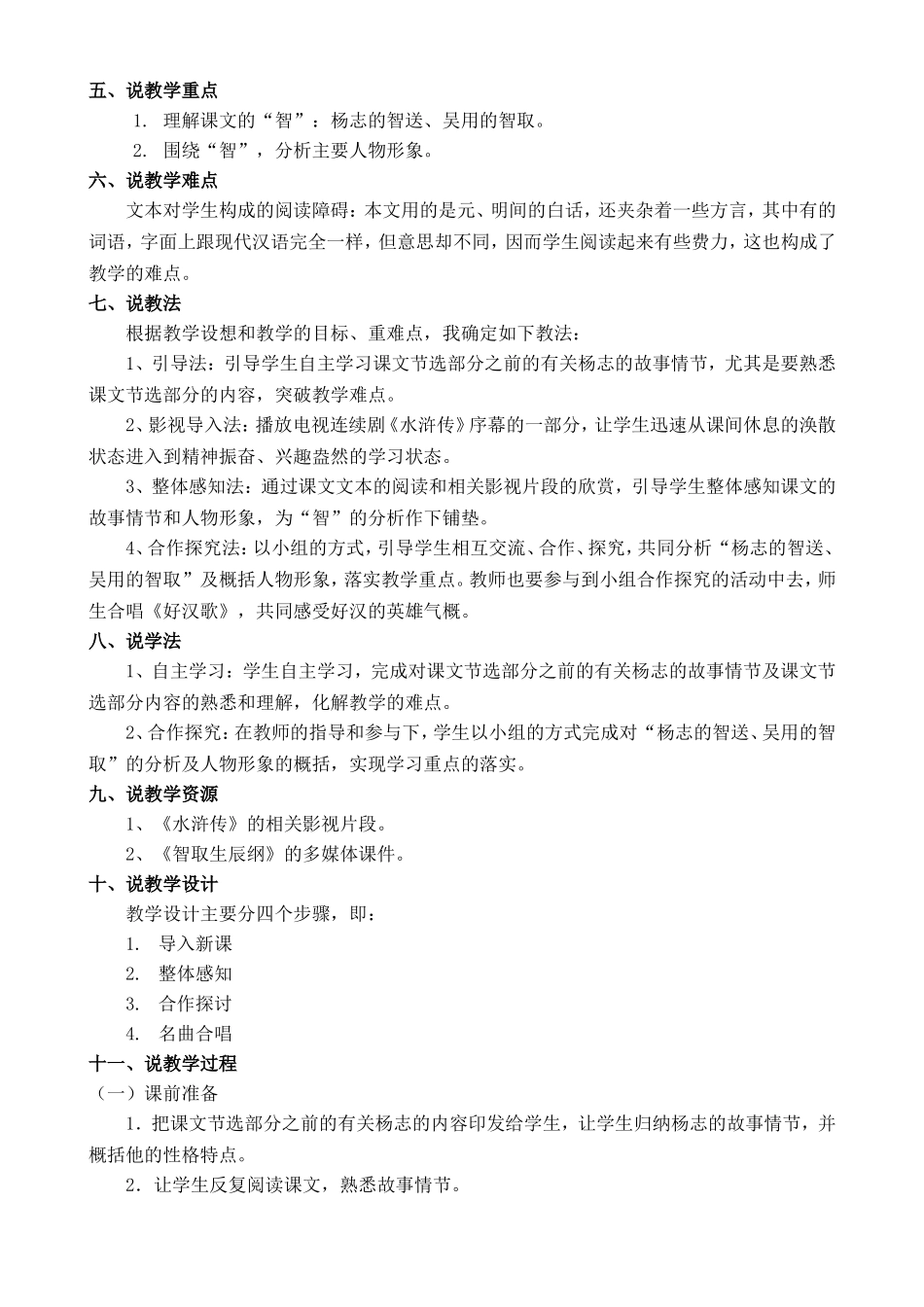 五、说教学重点

1. 理解课文的“智”：杨志的智送、吴用的智取。

2. 围绕“智”，分析主要人物形象。

六、说教学难点

文本对学生构成的阅读障碍：本文用的是元、明间的白话，还夹杂着一些方言，其中有的词语，字面上跟现代汉语完全一样，但意思却不同，因而学生阅读起来有些费力，这也构成了教学的难点。

七、说教法

根据教学设想和教学的目标、重难点，我确定如下教法：

1、引导法：引导学生自主学习课文节选部分之前的有关杨志的故事情节，尤其是要熟悉课文节选部分的内容，突破教学难点。

2、影视导入法：播放电视连续剧《水浒传》序幕的一部分，让学生迅速从课间休息的涣散状态进入到精神振奋、兴趣盎然的学习状态。

3、整体感知法：通过课文文本的阅读和相关影视片段的欣赏，引导学生整体感知课文的故事情节和人物形象，为“智”的分析作下铺垫。

4、合作探究法：以小组的方式，引导学生相互交流、合作、探究，共同分析“杨志的智送、吴用的智取”及概括人物形象，落实教学重点。教师也要参与到小组合作探究的活动中去，师生合唱《好汉歌》，共同感受好汉的英雄气概。

八、说学法

1、自主学习：学生自主学习，完成对课文节选部分之前的有关杨志的故事情节及课文节选部分内容的熟悉和理解，化解教学的难点。

2、合作探究：在教师的指导和参与下，学生以小组的方式完成对“杨志的智送、吴用的智取”的分析及人物形象的概括，实现学习重点的落实。

九、说教学资源

1、《水浒传》的相关影视片段。

2、《智取生辰纲》的多媒体课件。

十、说教学设计

教学设计主要分四个步骤，即：

1. 导入新课

2. 整体感知

3. 合作探讨

4. 名曲合唱

十一、说教学过程

（一）课前准备

1．把课文节选部分之前的有关杨志的内容印发给学生，让学生归纳杨志的故事情节，并概括他的性格特点。

2．让学生反复阅读课文，熟悉故事情节。